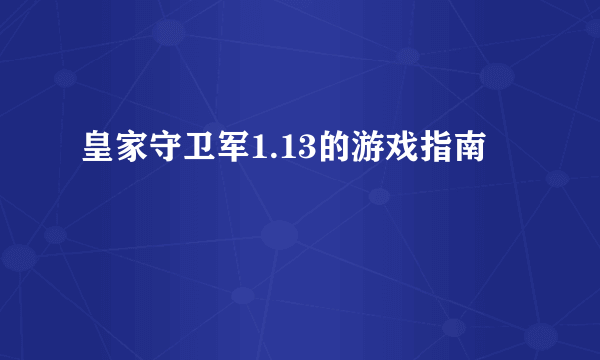 皇家守卫军1.13的游戏指南